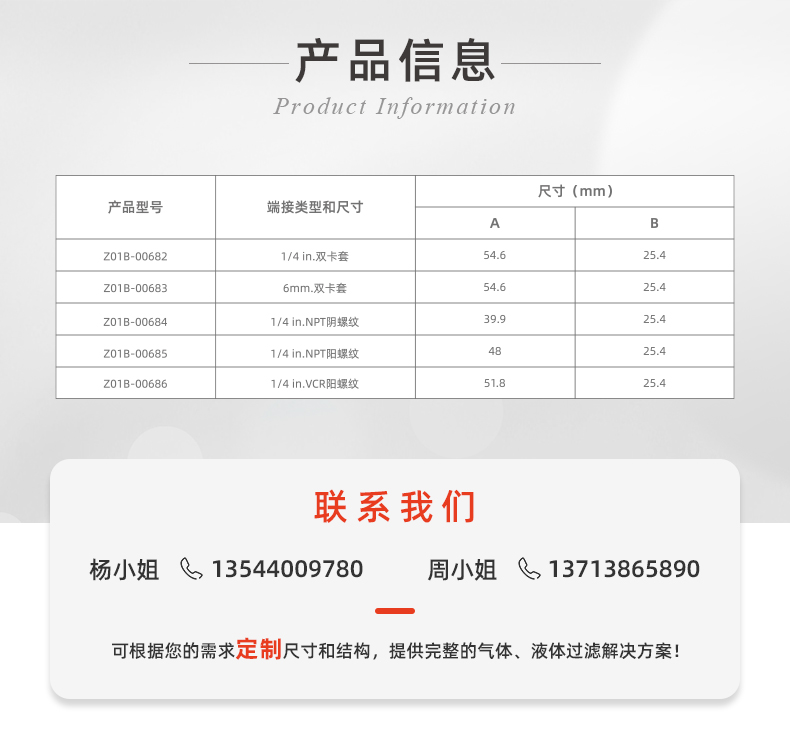 产品信息

Product Information

| 产品型号 | 端接类型和尺寸 | 尺寸（mm） | |
|---|---|---|---|
| | | A | B |
| Z01B-00682 | 1/4 in.双卡套 | 54.6 | 25.4 |
| Z01B-00683 | 6mm.双卡套 | 54.6 | 25.4 |
| Z01B-00684 | 1/4 in.NPT阴螺纹 | 39.9 | 25.4 |
| Z01B-00685 | 1/4 in.NPT阳螺纹 | 48 | 25.4 |
| Z01B-00686 | 1/4 in.VCR阳螺纹 | 51.8 | 25.4 |

联系我们

杨小姐 13544009780 周小姐 13713865890

可根据您的需求定制尺寸和结构，提供完整的气体、液体过滤解决方案！